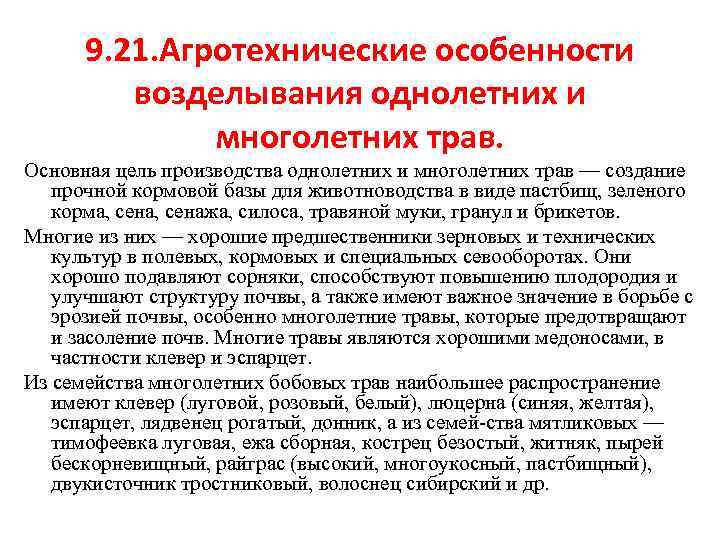 9.21.Агротехнические особенности возделывания однолетних и многолетних трав.

Основная цель производства однолетних и многолетних трав — создание прочной кормовой базы для животноводства в виде пастбищ, зеленого корма, сена, сенажа, силоса, травяной муки, гранул и брикетов.

Многие из них — хорошие предшественники зерновых и технических культур в полевых, кормовых и специальных севооборотах. Они хорошо подавляют сорняки, способствуют повышению плодородия и улучшают структуру почвы, а также имеют важное значение в борьбе с эрозией почвы, особенно многолетние травы, которые предотвращают и засоление почв. Многие травы являются хорошими медоносами, в частности клевер и эспарцет.

Из семейства многолетних бобовых трав наибольшее распространение имеют клевер (луговой, розовый, белый), люцерна (синяя, желтая), эспарцет, лядвенец рогатый, донник, а из семей-ства мятликовых — тимофеевка луговая, ежа сборная, кострец безостый, житняк, пырей бескорневищный, райграс (высокий, многоукосный, пастбищный), двукисточник тростниковый, волоснец сибирский и др.